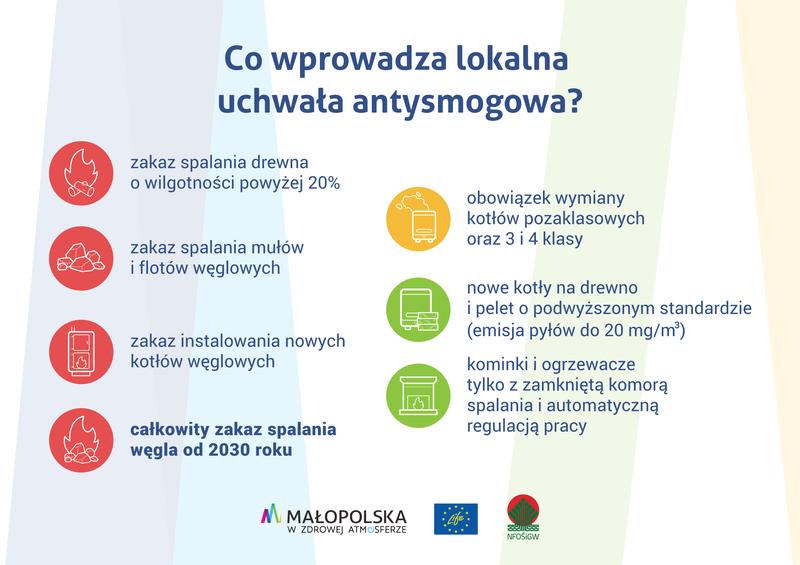 Co wprowadza lokalna uchwała antysmogowa?

zakaz spalania drewna o wilgotności powyżej 20%

zakaz spalania mułów i flotów węglowych

zakaz instalowania nowych kotłów węglowych

całkowity zakaz spalania węgla od 2030 roku

obowiązek wymiany kotłów pozaklasowych oraz 3 i 4 klasy

nowe kotły na drewno i pelet o podwyższonym standardzie (emisja pyłów do 20 mg/m³)

kominki i ogrzewacze tylko z zamkniętą komorą spalania i automatyczną regulacją pracy

MAŁOPOLSKA W ZDROWEJ ATMOSFERZE

Life

NFOŚiGW